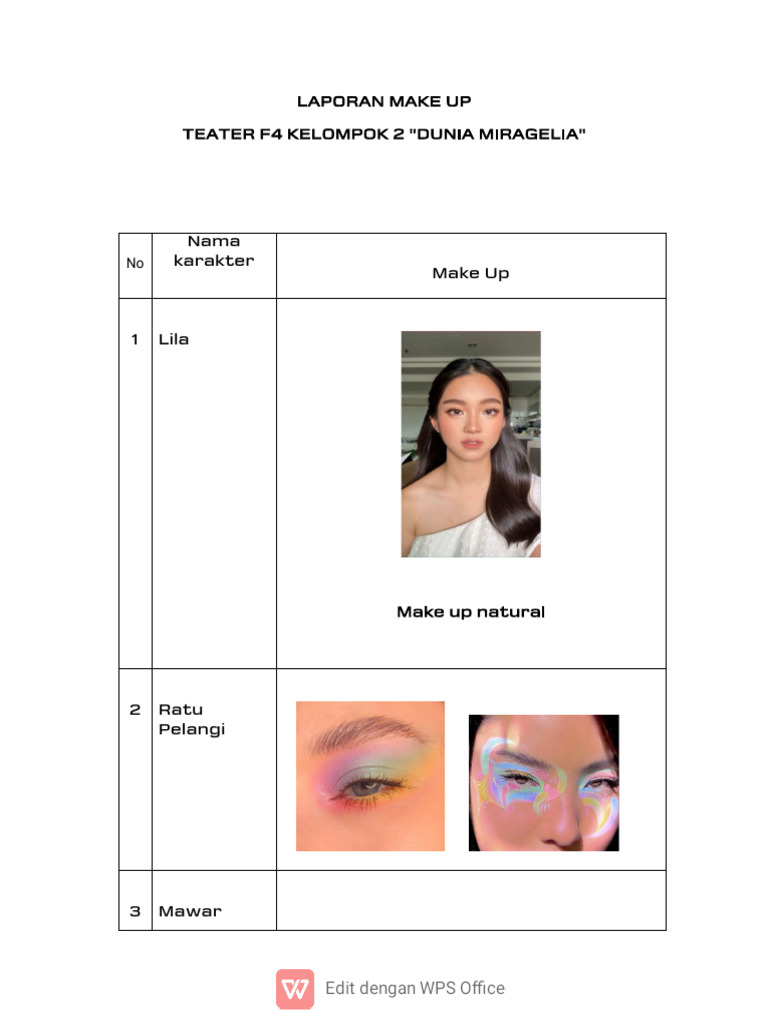 LAPORAN MAKE UP

TEATER F4 KELOMPOK 2 "DUNIA MIRAGELIA"

| No | Nama karakter | Make Up |
|---|---|---|
| 1 | Lila | Make up natural |
| 2 | Ratu Pelangi | |
| 3 | Mawar | |

Edit dengan WPS Office